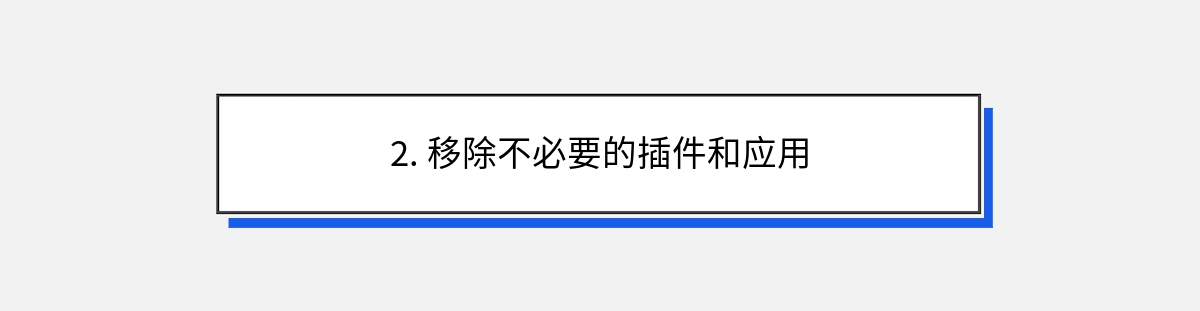 2. 移除不必要的插件和应用